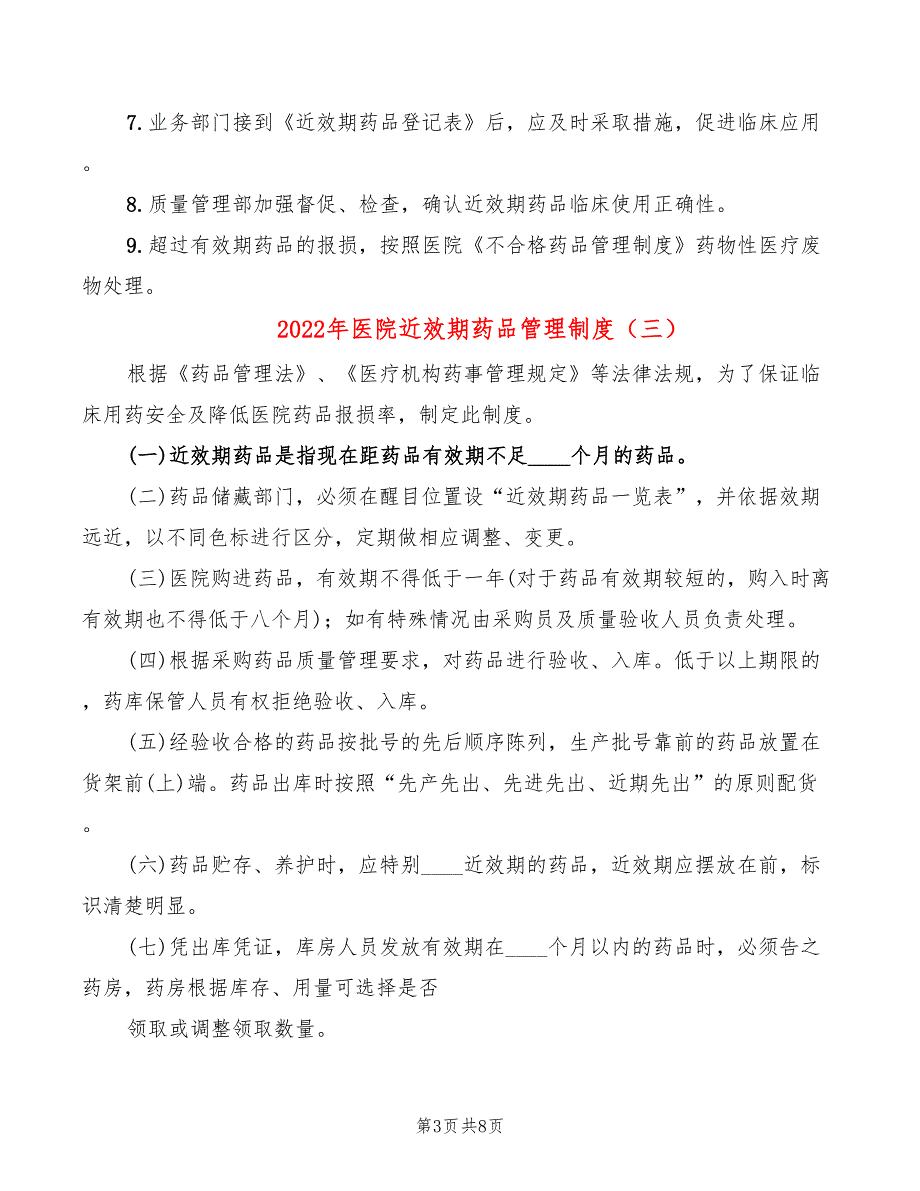 7.业务部门接到《近效期药品登记表》后，应及时采取措施，促进临床应用。

8.质量管理部加强督促、检查，确认近效期药品临床使用正确性。

9.超过有效期药品的报损，按照医院《不合格药品管理制度》药物性医疗废物处理。

2022年医院近效期药品管理制度（三）

根据《药品管理法》、《医疗机构药事管理规定》等法律法规，为了保证临床用药安全及降低医院药品报损率，制定此制度。

(一)近效期药品是指现在距药品有效期不足____个月的药品。

(二)药品储藏部门，必须在醒目位置设“近效期药品一览表”，并依据效期远近，以不同色标进行区分，定期做相应调整、变更。

(三)医院购进药品，有效期不得低于一年(对于药品有效期较短的，购入时离有效期也不得低于八个月)；如有特殊情况由采购员及质量验收人员负责处理。

(四)根据采购药品质量管理要求，对药品进行验收、入库。低于以上期限的，药库保管人员有权拒绝验收、入库。

(五)经验收合格的药品按批号的先后顺序陈列，生产批号靠前的药品放置在货架前(上)端。药品出库时按照“先产先出、先进先出、近期先出”的原则配货。

(六)药品贮存、养护时，应特别____近效期的药品，近效期应摆放在前，标识清楚明显。

(七)凭出库凭证，库房人员发放有效期在____个月以内的药品时，必须告之药房，药房根据库存、用量可选择是否

领取或调整领取数量。

第3页 共8页